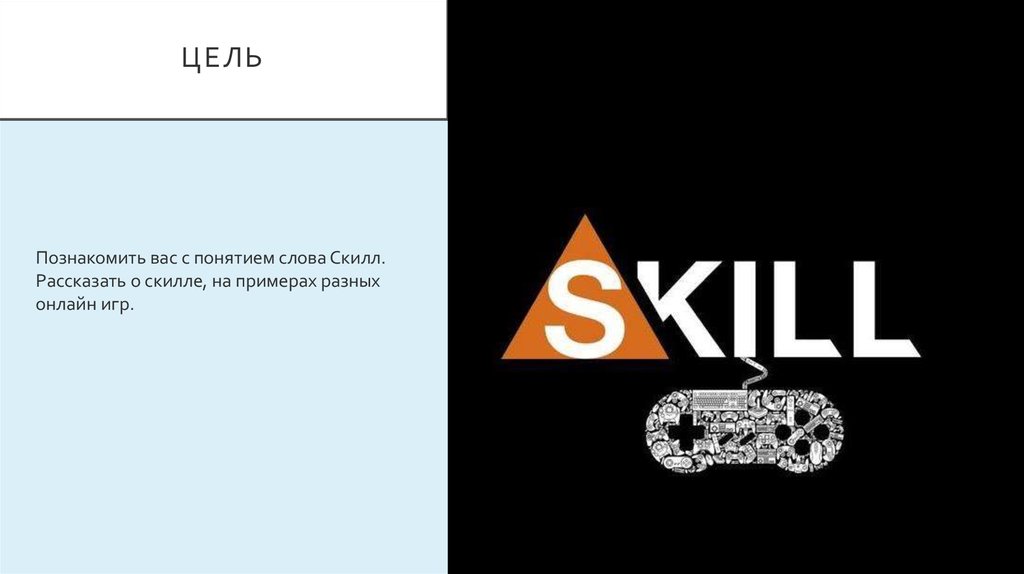 ЦЕЛЬ

Познакомить вас с понятием слова Скилл. Рассказать о скилле, на примерах разных онлайн игр.

SKILL